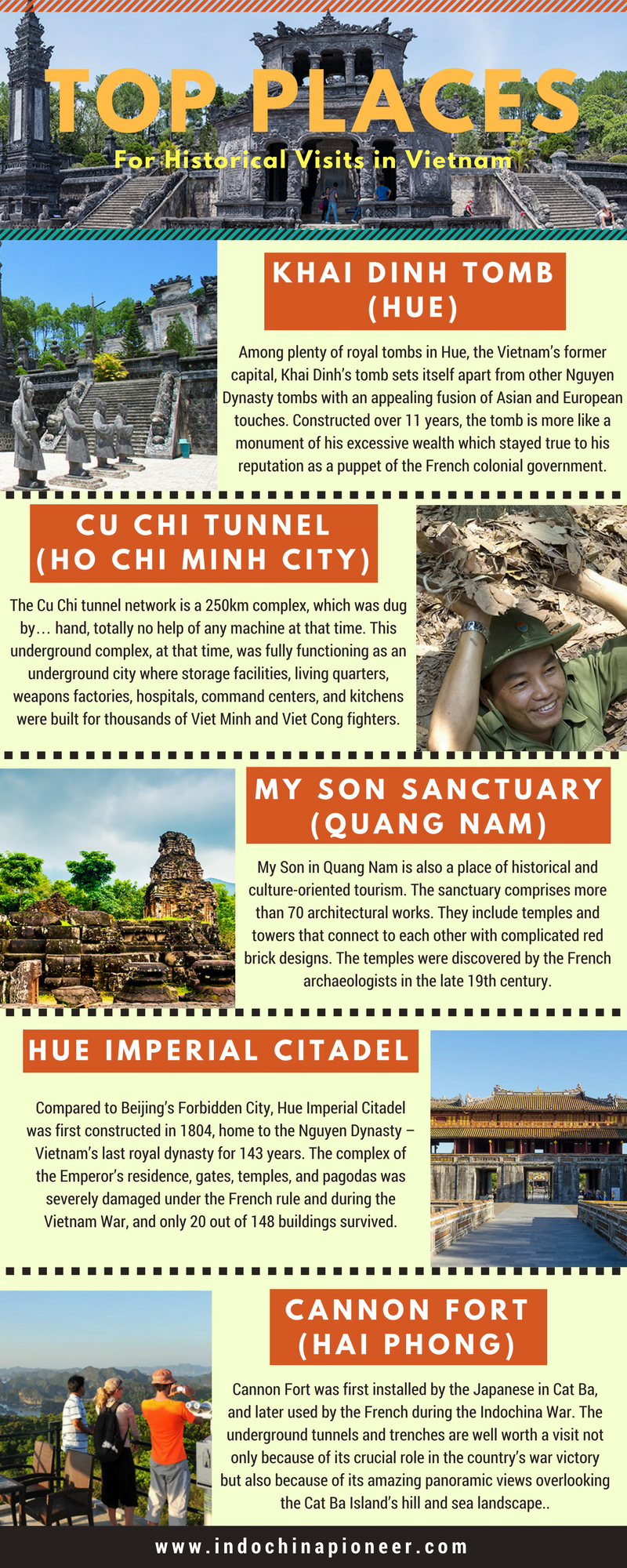 TOP PLACES

For Historical Visits in Vietnam

KHAI DINH TOMB (HUE)

Among plenty of royal tombs in Hue, the Vietnam's former capital, Khai Dinh's tomb sets itself apart from other Nguyen Dynasty tombs with an appealing fusion of Asian and European touches. Constructed over 11 years, the tomb is more like a monument of his excessive wealth which stayed true to his reputation as a puppet of the French colonial government.

CU CHI TUNNEL (HO CHI MINH CITY)

The Cu Chi tunnel network is a 250km complex, which was dug by… hand, totally no help of any machine at that time. This underground complex, at that time, was fully functioning as an underground city where storage facilities, living quarters, weapons factories, hospitals, command centers, and kitchens were built for thousands of Viet Minh and Viet Cong fighters.

MY SON SANCTUARY (QUANG NAM)

My Son in Quang Nam is also a place of historical and culture-oriented tourism. The sanctuary comprises more than 70 architectural works. They include temples and towers that connect to each other with complicated red brick designs. The temples were discovered by the French archaeologists in the late 19th century.

HUE IMPERIAL CITADEL

Compared to Beijing's Forbidden City, Hue Imperial Citadel was first constructed in 1804, home to the Nguyen Dynasty – Vietnam's last royal dynasty for 143 years. The complex of the Emperor's residence, gates, temples, and pagodas was severely damaged under the French rule and during the Vietnam War, and only 20 out of 148 buildings survived.

CANNON FORT (HAI PHONG)

Cannon Fort was first installed by the Japanese in Cat Ba, and later used by the French during the Indochina War. The underground tunnels and trenches are well worth a visit not only because of its crucial role in the country's war victory but also because of its amazing panoramic views overlooking the Cat Ba Island's hill and sea landscape..

www.indochinapioneer.com